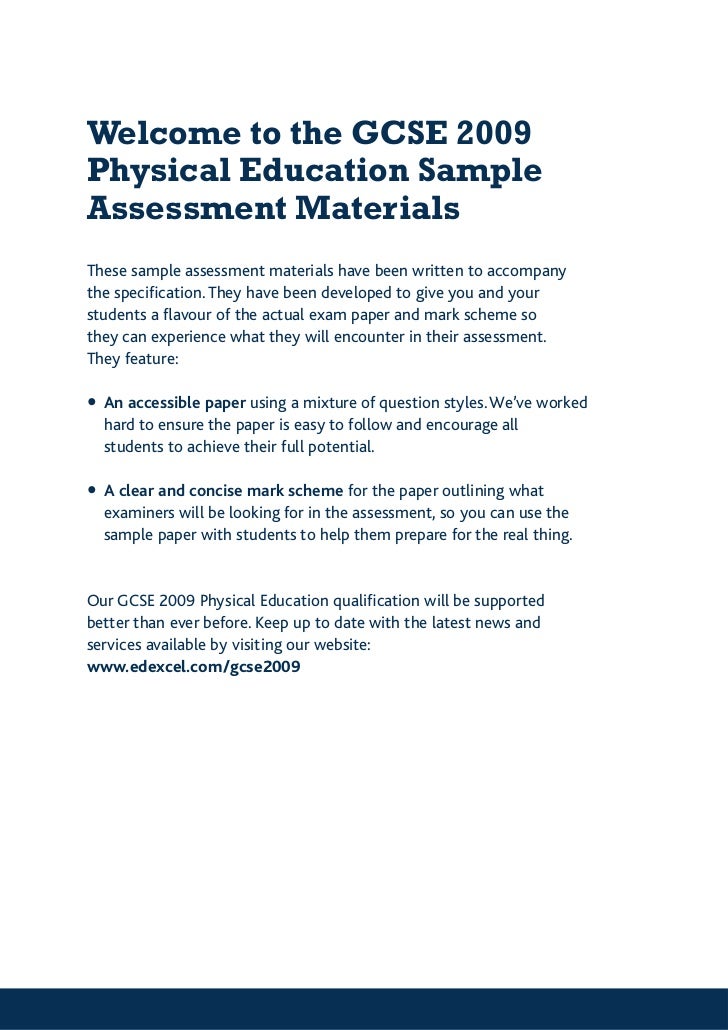 Welcome to the GCSE 2009 Physical Education Sample Assessment Materials

These sample assessment materials have been written to accompany the specification. They have been developed to give you and your students a flavour of the actual exam paper and mark scheme so they can experience what they will encounter in their assessment. They feature:

• An accessible paper using a mixture of question styles. We've worked hard to ensure the paper is easy to follow and encourage all students to achieve their full potential.

• A clear and concise mark scheme for the paper outlining what examiners will be looking for in the assessment, so you can use the sample paper with students to help them prepare for the real thing.

Our GCSE 2009 Physical Education qualification will be supported better than ever before. Keep up to date with the latest news and services available by visiting our website:
www.edexcel.com/gcse2009